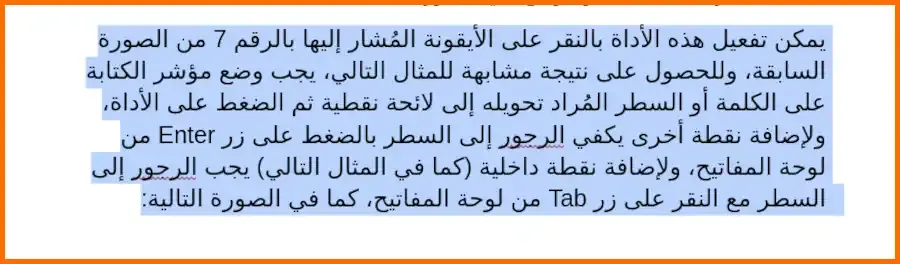 يمكن تفعيل هذه الأداة بالنقر على الأيقونة المُشار إليها بالرقم 7 من الصورة السابقة، وللحصول على نتيجة مشابهة للمثال التالي، يجب وضع مؤشر الكتابة على الكلمة أو السطر المُراد تحويله إلى لائحة نقطية ثم الضغط على الأداة، ولإضافة نقطة أخرى يكفي الرجور إلى السطر بالضغط على زر Enter من لوحة المفاتيح، ولإضافة نقطة داخلية (كما في المثال التالي) يجب الرجور إلى السطر مع النقر على زر Tab من لوحة المفاتيح، كما في الصورة التالية: